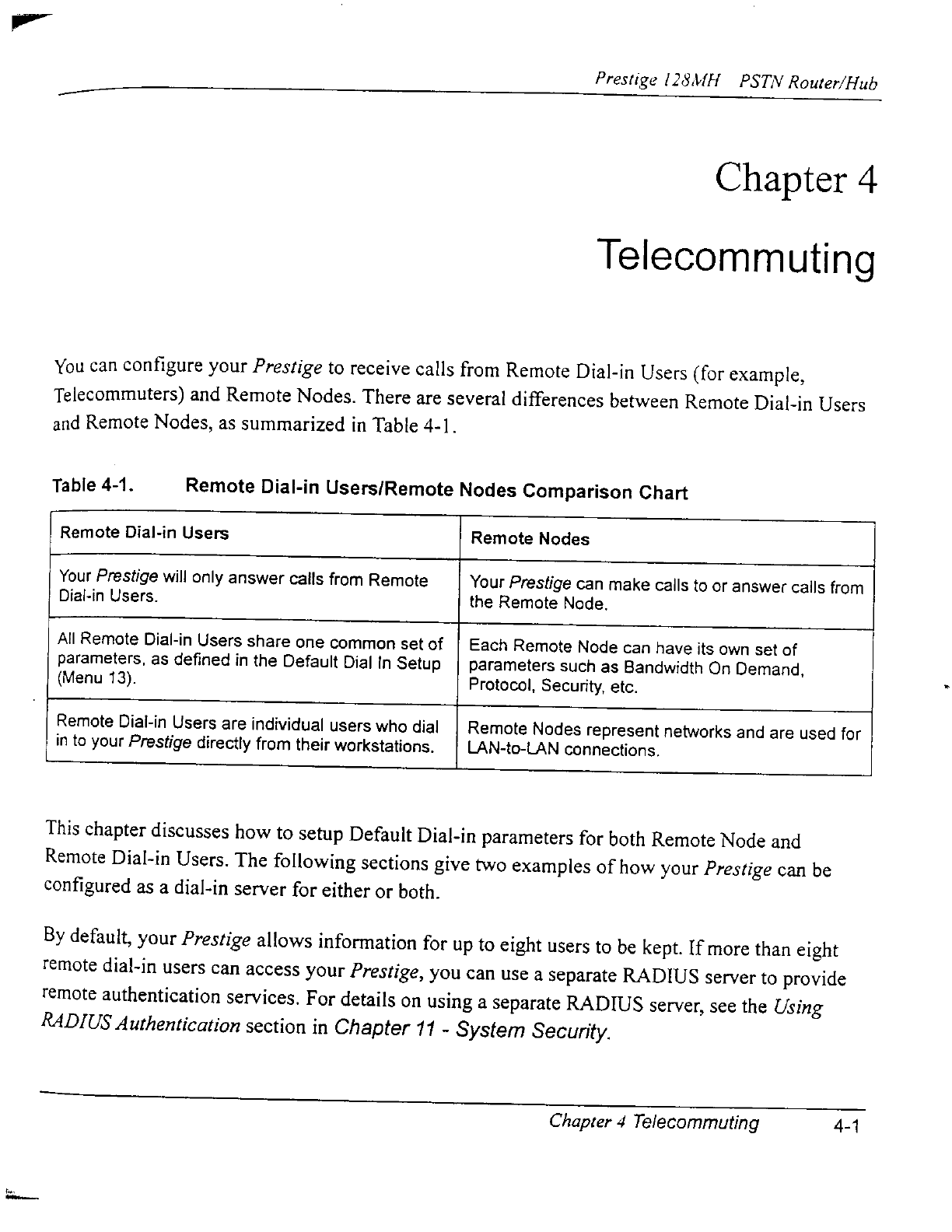 Prestige 128MH PSTN Router/Hub

Chapter 4

Telecommuting

You can configure your Prestige to receive calls from Remote Dial-in Users (for example, Telecommuters) and Remote Nodes. There are several differences between Remote Dial-in Users and Remote Nodes, as summarized in Table 4-1.

Table 4-1. Remote Dial-in Users/Remote Nodes Comparison Chart

| Remote Dial-in Users | Remote Nodes |
|---|---|
| Your Prestige will only answer calls from Remote Dial-in Users. | Your Prestige can make calls to or answer calls from the Remote Node. |
| All Remote Dial-in Users share one common set of parameters, as defined in the Default Dial In Setup (Menu 13). | Each Remote Node can have its own set of parameters such as Bandwidth On Demand, Protocol, Security, etc. |
| Remote Dial-in Users are individual users who dial in to your Prestige directly from their workstations. | Remote Nodes represent networks and are used for LAN-to-LAN connections. |

This chapter discusses how to setup Default Dial-in parameters for both Remote Node and Remote Dial-in Users. The following sections give two examples of how your Prestige can be configured as a dial-in server for either or both.

By default, your Prestige allows information for up to eight users to be kept. If more than eight remote dial-in users can access your Prestige, you can use a separate RADIUS server to provide remote authentication services. For details on using a separate RADIUS server, see the Using RADIUS Authentication section in Chapter 11 - System Security.

Chapter 4 Telecommuting 4-1